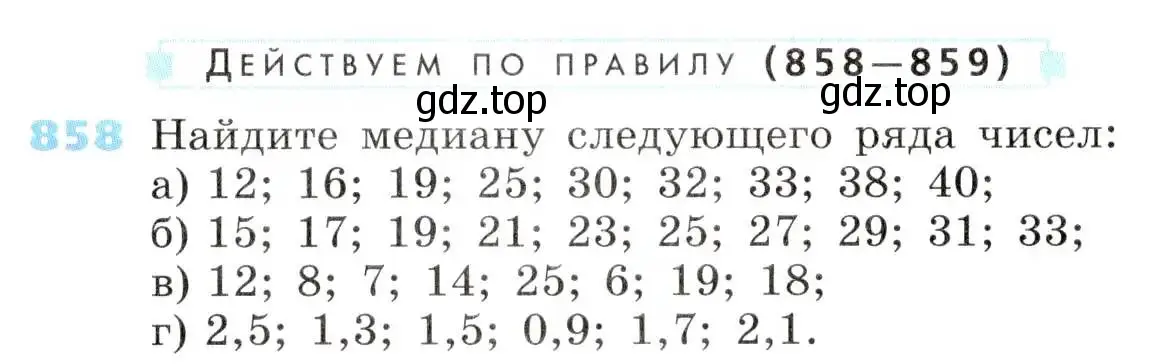 ДЕЙСТВУЕМ ПО ПРАВИЛУ (858—859)

gdz.top gdz.top

858 Найдите медиану следующего ряда чисел:
а) 12; 16; 19; 25; 30; 32; 33; 38; 40;
б) 15; 17; 19; 21; 23; 25; 27; 29; 31; 33;
в) 12; 8; 7; 14; 25; 6; 19; 18;
г) 2,5; 1,3; 1,5; 0,9; 1,7; 2,1.